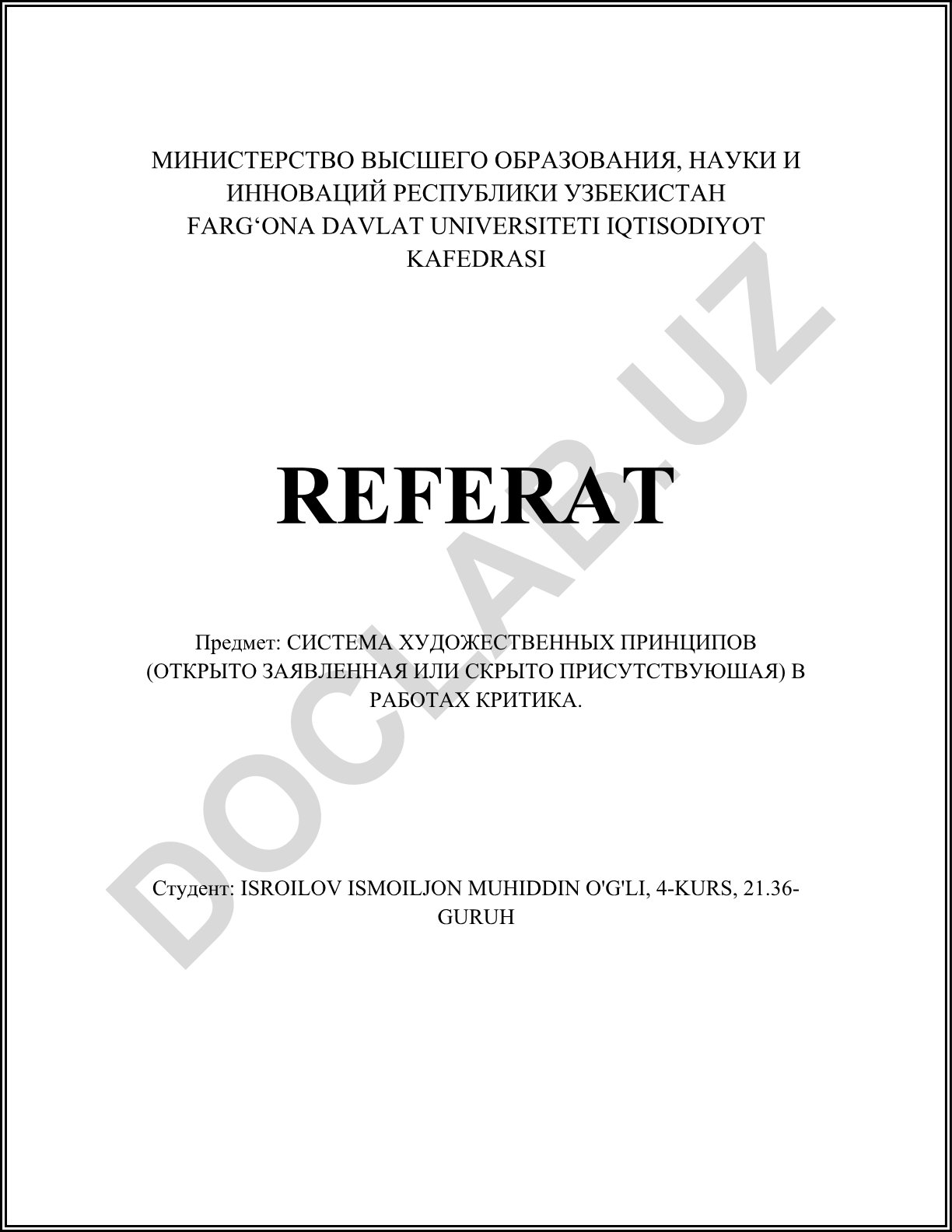 МИНИСТЕРСТВО ВЫСШЕГО ОБРАЗОВАНИЯ, НАУКИ И ИННОВАЦИЙ РЕСПУБЛИКИ УЗБЕКИСТАН
FARG‘ONA DAVLAT UNIVERSITETI IQTISODIYOT KAFEDRASI

REFERAT

Предмет: СИСТЕМА ХУДОЖЕСТВЕННЫХ ПРИНЦИПОВ (ОТКРЫТО ЗАЯВЛЕННАЯ ИЛИ СКРЫТО ПРИСУТСТВУЮШАЯ) В РАБОТАХ КРИТИКА.

Студент: ISROILOV ISMOILJON MUHIDDIN O'G'LI, 4-KURS, 21.36-GURUH

DOCLAB.UZ